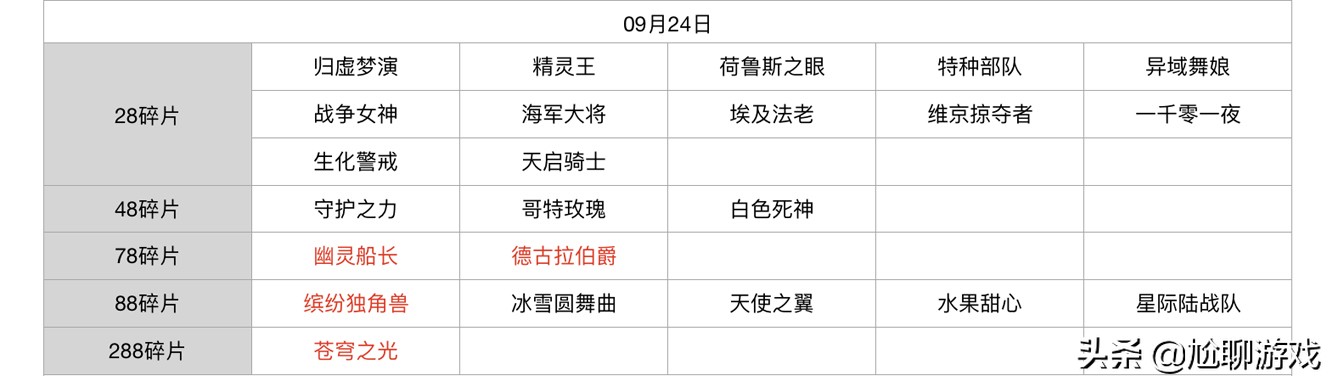 | 09月24日 | | | | | |
|---|---|---|---|---|---|
| 28碎片 | 归虚梦演 | 精灵王 | 荷鲁斯之眼 | 特种部队 | 异域舞娘 |
| | 战争女神 | 海军大将 | 埃及法老 | 维京掠夺者 | 一千零一夜 |
| | 生化警戒 | 天启骑士 | | | |
| 48碎片 | 守护之力 | 哥特玫瑰 | 白色死神 | | |
| 78碎片 | 幽灵船长 | 德古拉伯爵 | | | |
| 88碎片 | 缤纷独角兽 | 冰雪圆舞曲 | 天使之翼 | 水果甜心 | 星际陆战队 |
| 288碎片 | 苍穹之光 | | | | |

头条 @尬聊游戏